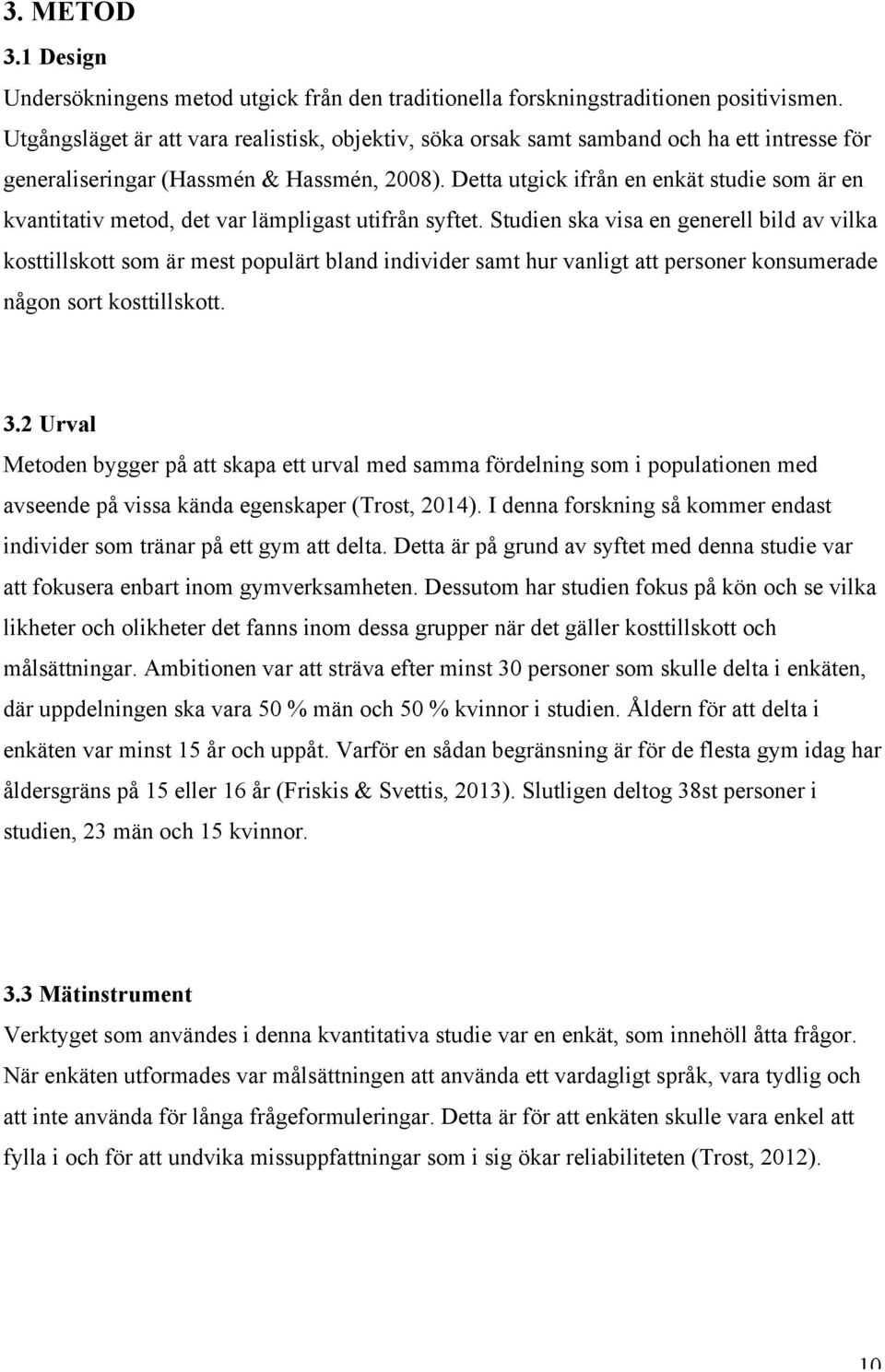 3. METOD

3.1 Design

Undersökningens metod utgick från den traditionella forskningstraditionen positivismen. Utgångsläget är att vara realistisk, objektiv, söka orsak samt samband och ha ett intresse för generaliseringar (Hassmén & Hassmén, 2008). Detta utgick ifrån en enkät studie som är en kvantitativ metod, det var lämpligast utifrån syftet. Studien ska visa en generell bild av vilka kosttillskott som är mest populärt bland individer samt hur vanligt att personer konsumerade någon sort kosttillskott.

3.2 Urval

Metoden bygger på att skapa ett urval med samma fördelning som i populationen med avseende på vissa kända egenskaper (Trost, 2014). I denna forskning så kommer endast individer som tränar på ett gym att delta. Detta är på grund av syftet med denna studie var att fokusera enbart inom gymverksamheten. Dessutom har studien fokus på kön och se vilka likheter och olikheter det fanns inom dessa grupper när det gäller kosttillskott och målsättningar. Ambitionen var att sträva efter minst 30 personer som skulle delta i enkäten, där uppdelningen ska vara 50 % män och 50 % kvinnor i studien. Åldern för att delta i enkäten var minst 15 år och uppåt. Varför en sådan begränsning är för de flesta gym idag har åldersgräns på 15 eller 16 år (Friskis & Svettis, 2013). Slutligen deltog 38st personer i studien, 23 män och 15 kvinnor.

3.3 Mätinstrument

Verktyget som användes i denna kvantitativa studie var en enkät, som innehöll åtta frågor. När enkäten utformades var målsättningen att använda ett vardagligt språk, vara tydlig och att inte använda för långa frågeformuleringar. Detta är för att enkäten skulle vara enkel att fylla i och för att undvika missuppfattningar som i sig ökar reliabiliteten (Trost, 2012).

10